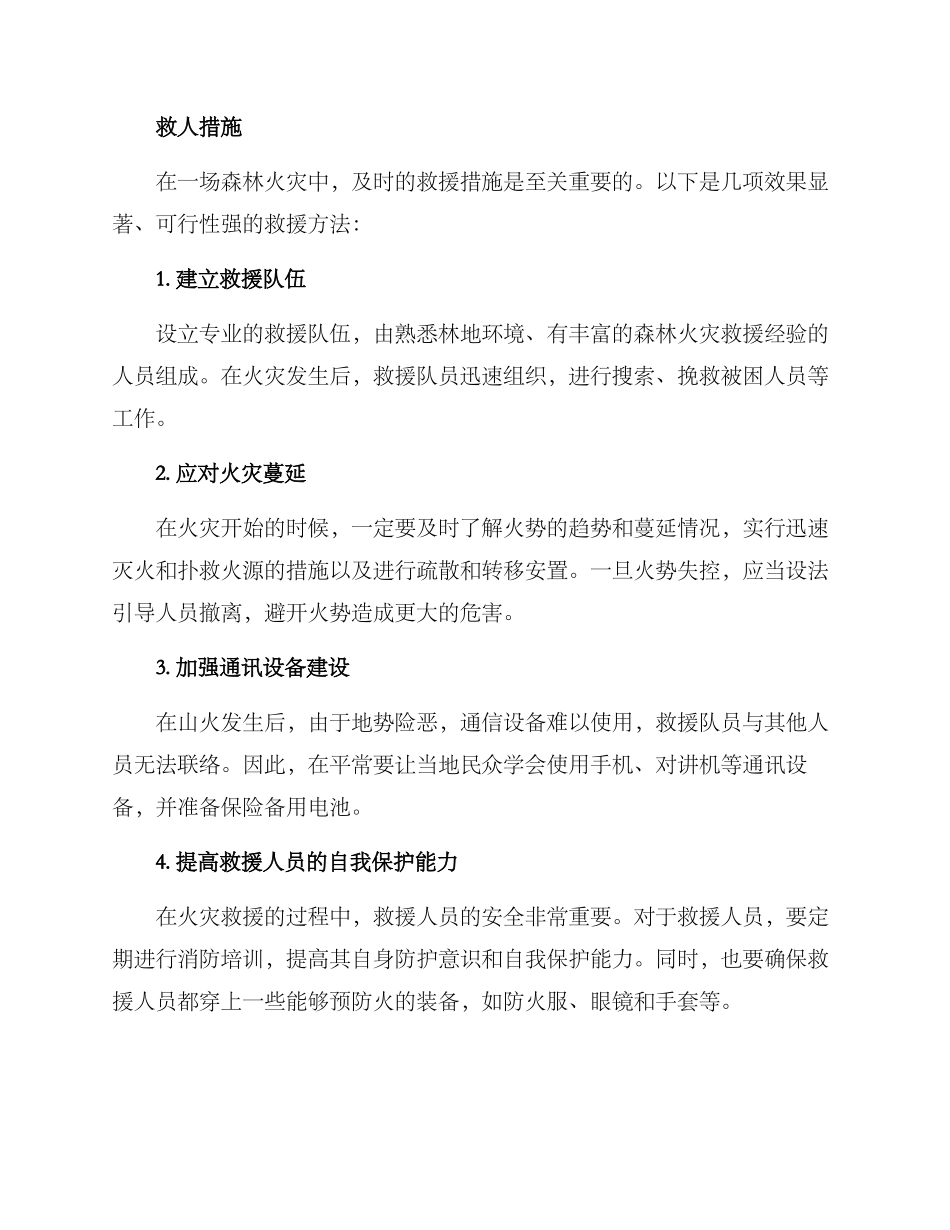 救人措施

在一场森林火灾中，及时的救援措施是至关重要的。以下是几项效果显著、可行性强的救援方法：

1. 建立救援队伍

设立专业的救援队伍，由熟悉林地环境、有丰富的森林火灾救援经验的人员组成。在火灾发生后，救援队员迅速组织，进行搜索、挽救被困人员等工作。

2. 应对火灾蔓延

在火灾开始的时候，一定要及时了解火势的趋势和蔓延情况，实行迅速灭火和扑救火源的措施以及进行疏散和转移安置。一旦火势失控，应当设法引导人员撤离，避开火势造成更大的危害。

3. 加强通讯设备建设

在山火发生后，由于地势险恶，通信设备难以使用，救援队员与其他人员无法联络。因此，在平常要让当地民众学会使用手机、对讲机等通讯设备，并准备保险备用电池。

4. 提高救援人员的自我保护能力

在火灾救援的过程中，救援人员的安全非常重要。对于救援人员，要定期进行消防培训，提高其自身防护意识和自我保护能力。同时，也要确保救援人员都穿上一些能够预防火的装备，如防火服、眼镜和手套等。